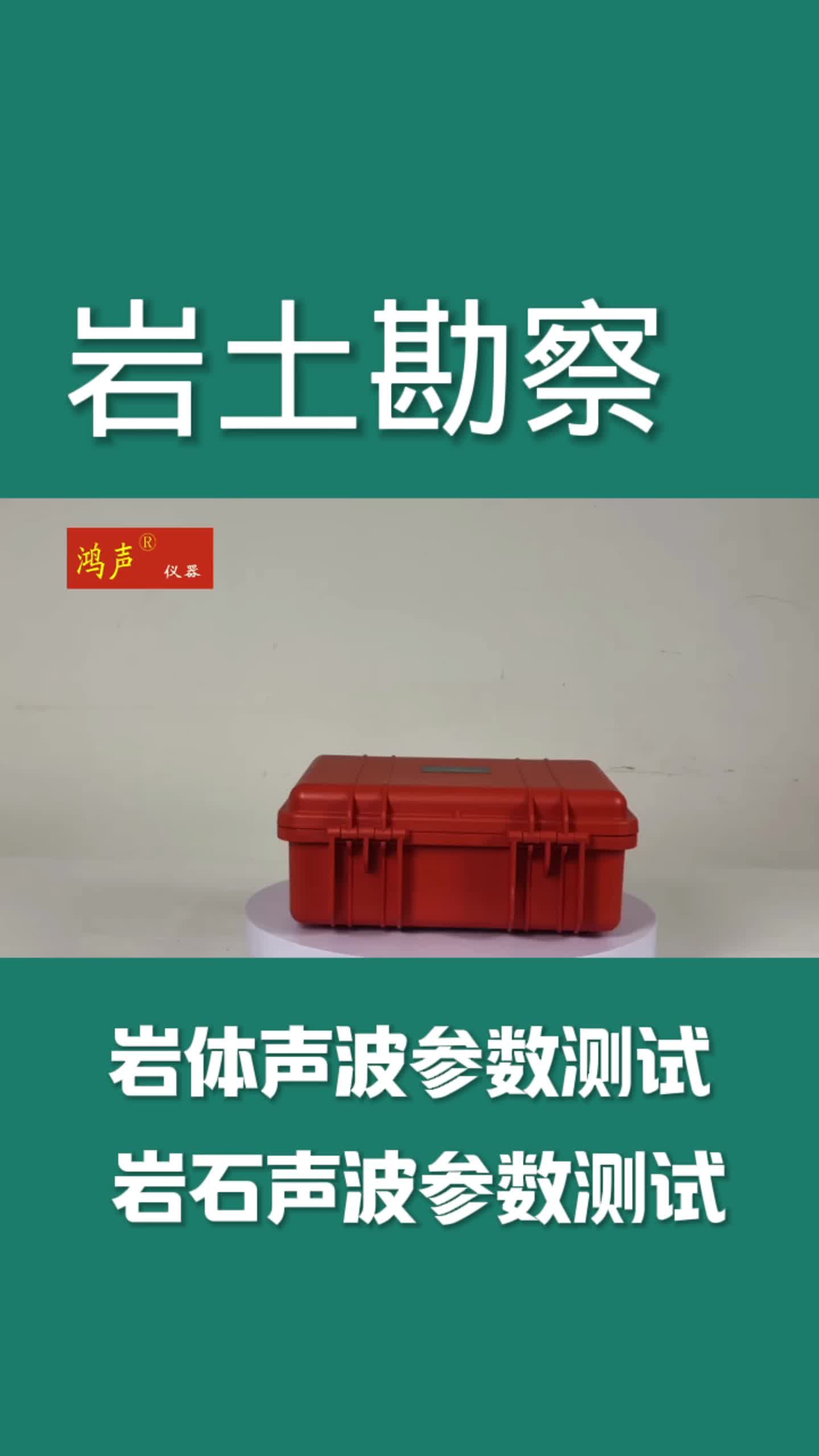 岩土勘察

鸿声® 仪器

岩体声波参数测试
岩石声波参数测试